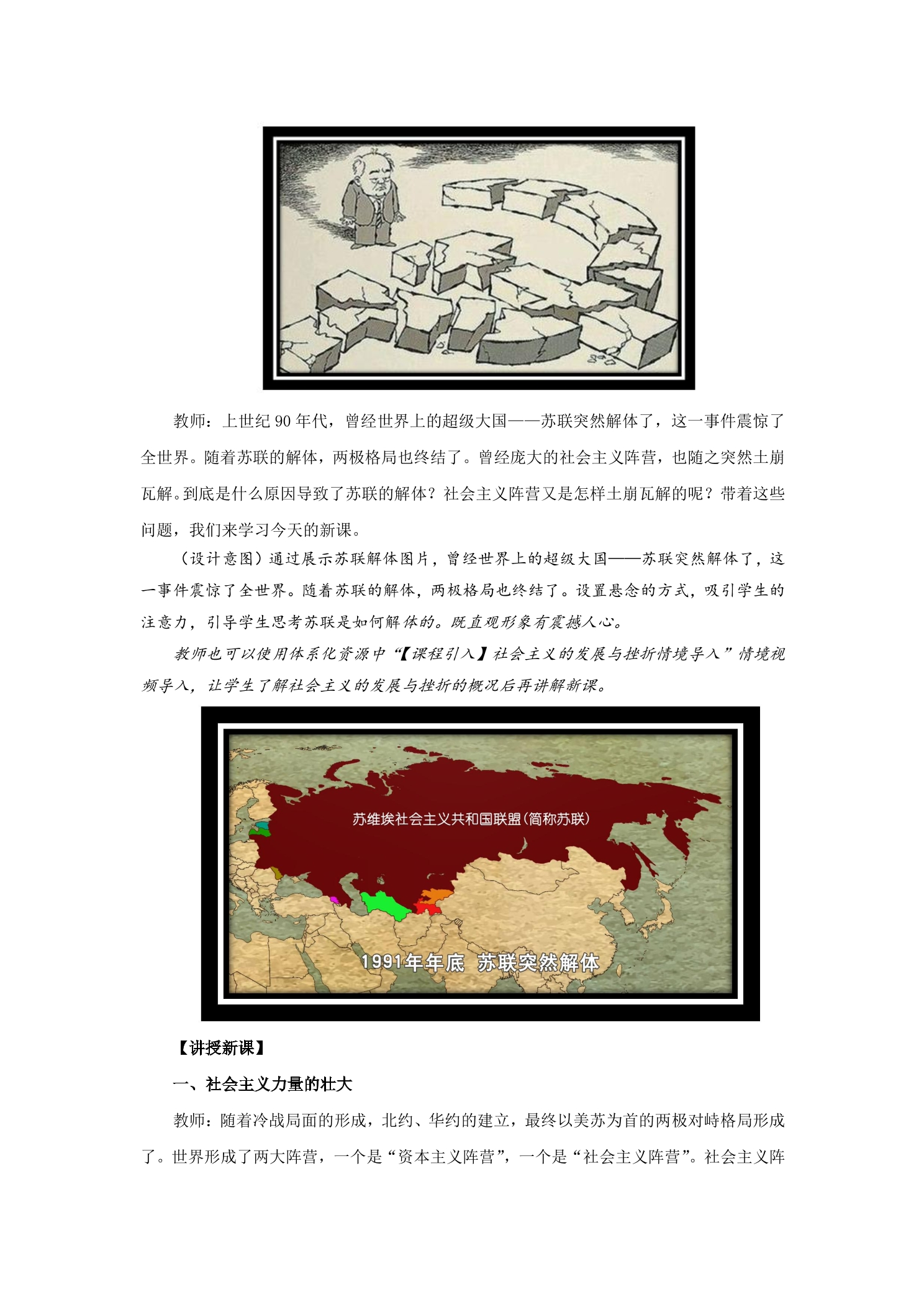 教师：上世纪 90 年代，曾经世界上的超级大国——苏联突然解体了，这一事件震惊了全世界。随着苏联的解体，两极格局也终结了。曾经庞大的社会主义阵营，也随之突然土崩瓦解。到底是什么原因导致了苏联的解体？社会主义阵营又是怎样土崩瓦解的呢？带着这些问题，我们来学习今天的新课。

（设计意图）通过展示苏联解体图片，曾经世界上的超级大国——苏联突然解体了，这一事件震惊了全世界。随着苏联的解体，两极格局也终结了。设置悬念的方式，吸引学生的注意力，引导学生思考苏联是如何解体的。既直观形象有震撼人心。

教师也可以使用体系化资源中“【课程引入】社会主义的发展与挫折情境导入”情境视频导入，让学生了解社会主义的发展与挫折的概况后再讲解新课。

苏维埃社会主义共和国联盟(简称苏联)

1991年年底 苏联突然解体

【讲授新课】

一、社会主义力量的壮大

教师：随着冷战局面的形成，北约、华约的建立，最终以美苏为首的两极对峙格局形成了。世界形成了两大阵营，一个是“资本主义阵营”，一个是“社会主义阵营”。社会主义阵